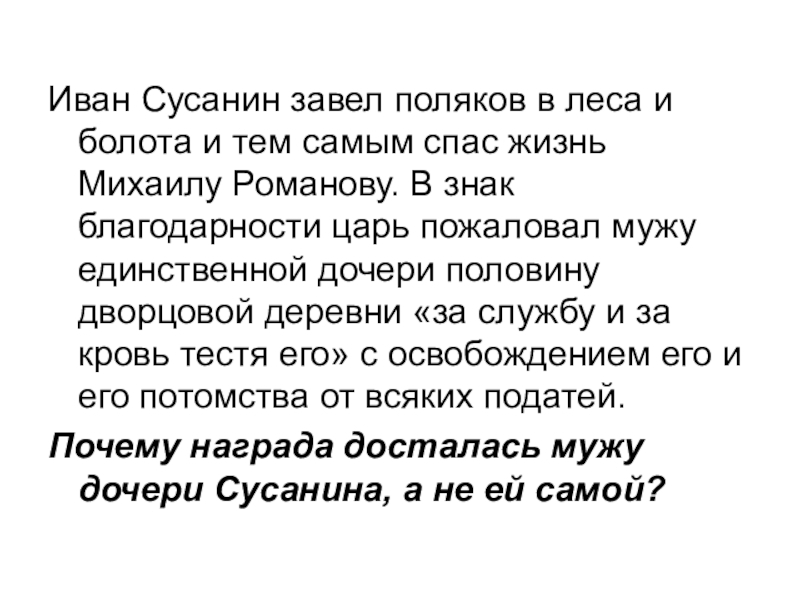 Иван Сусанин завел поляков в леса и болота и тем самым спас жизнь Михаилу Романову. В знак благодарности царь пожаловал мужу единственной дочери половину дворцовой деревни «за службу и за кровь тестя его» с освобождением его и его потомства от всяких податей.

Почему награда досталась мужу дочери Сусанина, а не ей самой?